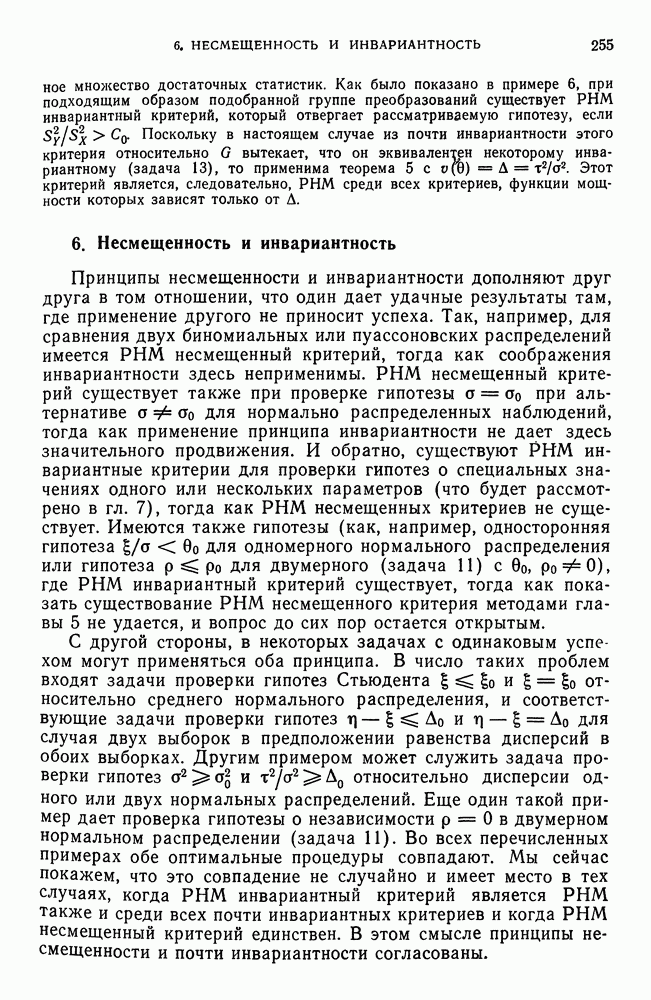 6. НЕСМЕЩЕННОСТЬ И ИНВАРИАНТНОСТЬ 255

ное множество достаточных статистик. Как было показано в примере 6, при подходящим образом подобранной группе преобразований существует РНМ инвариантный критерий, который отвергает рассматриваемую гипотезу, если $S_Y^2/S_X^2 > C_0$. Поскольку в настоящем случае из почти инвариантности этого критерия относительно $G$ вытекает, что он эквивалентен некоторому инвариантному (задача 13), то применима теорема 5 с $v(\theta) = \Delta = \tau^2/\sigma^2$. Этот критерий является, следовательно, РНМ среди всех критериев, функции мощности которых зависят только от $\Delta$.

6. Несмещенность и инвариантность

Принципы несмещенности и инвариантности дополняют друг друга в том отношении, что один дает удачные результаты там, где применение другого не приносит успеха. Так, например, для сравнения двух биномиальных или пуассоновских распределений имеется РНМ несмещенный критерий, тогда как соображения инвариантности здесь неприменимы. РНМ несмещенный критерий существует также при проверке гипотезы $\sigma = \sigma_0$ при альтернативе $\sigma \neq \sigma_0$ для нормально распределенных наблюдений, тогда как применение принципа инвариантности не дает здесь значительного продвижения. И обратно, существуют РНМ инвариантные критерии для проверки гипотез о специальных значениях одного или нескольких параметров (что будет рассмотрено в гл. 7), тогда как РНМ несмещенных критериев не существует. Имеются также гипотезы (как, например, односторонняя гипотеза $\xi/\sigma < \theta_0$ для одномерного нормального распределения или гипотеза $\rho \leqslant \rho_0$ для двумерного (задача 11) с $\theta_0, \rho_0 \neq 0$), где РНМ инвариантный критерий существует, тогда как показать существование РНМ несмещенного критерия методами главы 5 не удается, и вопрос до сих пор остается открытым.

С другой стороны, в некоторых задачах с одинаковым успехом могут применяться оба принципа. В число таких проблем входят задачи проверки гипотез Стьюдента $\xi \leqslant \xi_0$ и $\xi = \xi_0$ относительно среднего нормального распределения, и соответствующие задачи проверки гипотез $\eta - \xi \leqslant \Delta_0$ и $\eta - \xi = \Delta_0$ для случая двух выборок в предположении равенства дисперсий в обоих выборках. Другим примером может служить задача проверки гипотез $\sigma^2 \geqslant \sigma_0^2$ и $\tau^2/\sigma^2 \geqslant \Delta_0$ относительно дисперсии одного или двух нормальных распределений. Еще один такой пример дает проверка гипотезы о независимости $\rho = 0$ в двумерном нормальном распределении (задача 11). Во всех перечисленных примерах обе оптимальные процедуры совпадают. Мы сейчас покажем, что это совпадение не случайно и имеет место в тех случаях, когда РНМ инвариантный критерий является РНМ также и среди всех почти инвариантных критериев и когда РНМ несмещенный критерий единствен. В этом смысле принципы несмещенности и почти инвариантности согласованы.